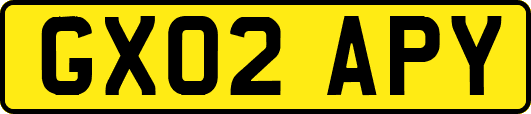 GX02 APY